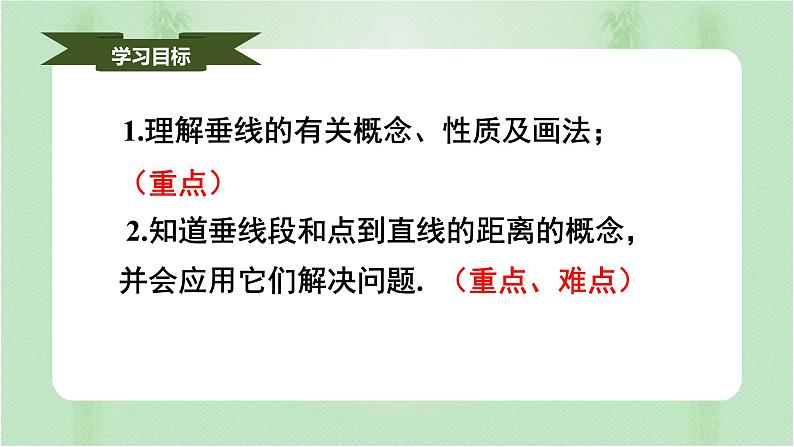 学习目标

1.理解垂线的有关概念、性质及画法；（重点）

2.知道垂线段和点到直线的距离的概念，并会应用它们解决问题. （重点、难点）